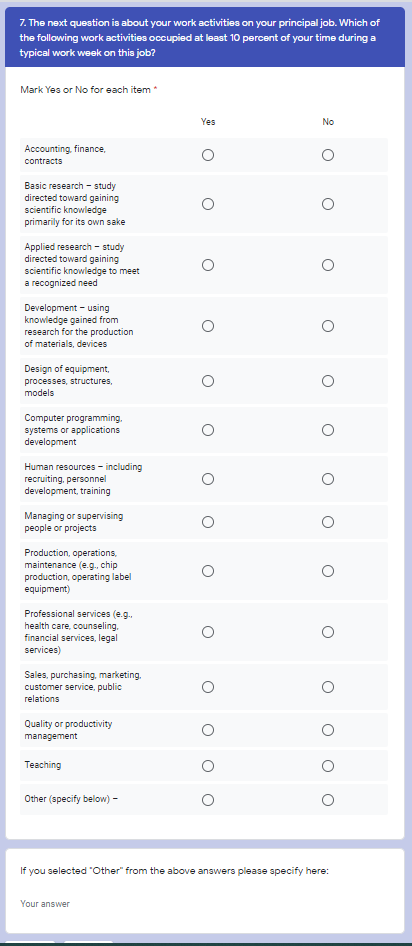 7. The next question is about your work activities on your principal job. Which of the following work activities occupied at least 10 percent of your time during a typical work week on this job?

Mark Yes or No for each item *

| | Yes | No |
|---|---|---|
| Accounting, finance, contracts | ○ | ○ |
| Basic research – study directed toward gaining scientific knowledge primarily for its own sake | ○ | ○ |
| Applied research – study directed toward gaining scientific knowledge to meet a recognized need | ○ | ○ |
| Development – using knowledge gained from research for the production of materials, devices | ○ | ○ |
| Design of equipment, processes, structures, models | ○ | ○ |
| Computer programming, systems or applications development | ○ | ○ |
| Human resources – including recruiting, personnel development, training | ○ | ○ |
| Managing or supervising people or projects | ○ | ○ |
| Production, operations, maintenance (e.g., chip production, operating label equipment) | ○ | ○ |
| Professional services (e.g., health care, counseling, financial services, legal services) | ○ | ○ |
| Sales, purchasing, marketing, customer service, public relations | ○ | ○ |
| Quality or productivity management | ○ | ○ |
| Teaching | ○ | ○ |
| Other (specify below) – | ○ | ○ |

If you selected "Other" from the above answers please specify here:

Your answer